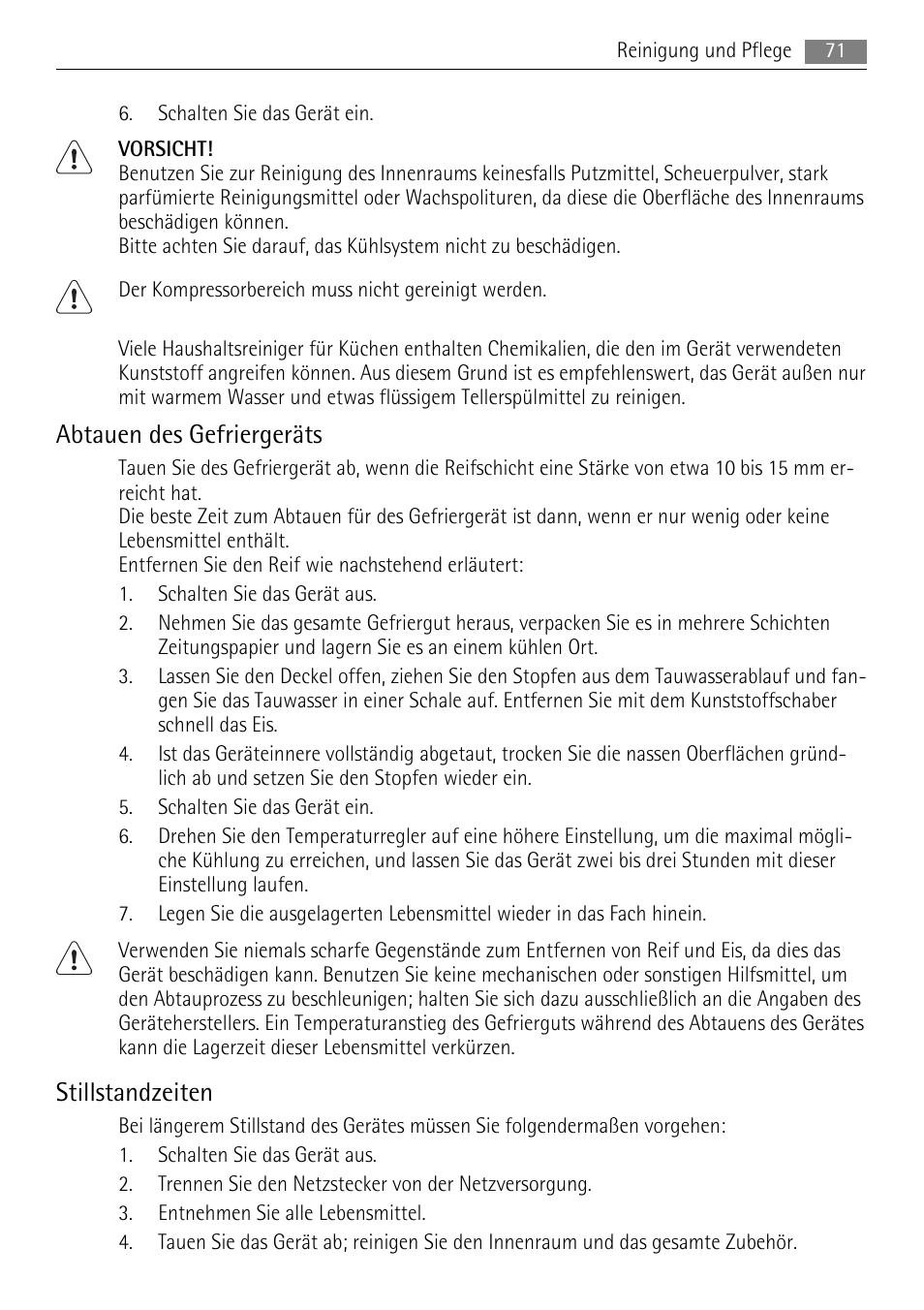 Reinigung und Pflege 71

6. Schalten Sie das Gerät ein.

VORSICHT!
Benutzen Sie zur Reinigung des Innenraums keinesfalls Putzmittel, Scheuerpulver, stark parfümierte Reinigungsmittel oder Wachspolituren, da diese die Oberfläche des Innenraums beschädigen können.
Bitte achten Sie darauf, das Kühlsystem nicht zu beschädigen.

Der Kompressorbereich muss nicht gereinigt werden.

Viele Haushaltsreiniger für Küchen enthalten Chemikalien, die den im Gerät verwendeten Kunststoff angreifen können. Aus diesem Grund ist es empfehlenswert, das Gerät außen nur mit warmem Wasser und etwas flüssigem Tellerspülmittel zu reinigen.

Abtauen des Gefriergeräts

Tauen Sie des Gefriergerät ab, wenn die Reifschicht eine Stärke von etwa 10 bis 15 mm erreicht hat.
Die beste Zeit zum Abtauen für des Gefriergerät ist dann, wenn er nur wenig oder keine Lebensmittel enthält.
Entfernen Sie den Reif wie nachstehend erläutert:
1. Schalten Sie das Gerät aus.
2. Nehmen Sie das gesamte Gefriergut heraus, verpacken Sie es in mehrere Schichten Zeitungspapier und lagern Sie es an einem kühlen Ort.
3. Lassen Sie den Deckel offen, ziehen Sie den Stopfen aus dem Tauwasserablauf und fangen Sie das Tauwasser in einer Schale auf. Entfernen Sie mit dem Kunststoffschaber schnell das Eis.
4. Ist das Geräteinnere vollständig abgetaut, trocken Sie die nassen Oberflächen gründlich ab und setzen Sie den Stopfen wieder ein.
5. Schalten Sie das Gerät ein.
6. Drehen Sie den Temperaturregler auf eine höhere Einstellung, um die maximal mögliche Kühlung zu erreichen, und lassen Sie das Gerät zwei bis drei Stunden mit dieser Einstellung laufen.
7. Legen Sie die ausgelagerten Lebensmittel wieder in das Fach hinein.

Verwenden Sie niemals scharfe Gegenstände zum Entfernen von Reif und Eis, da dies das Gerät beschädigen kann. Benutzen Sie keine mechanischen oder sonstigen Hilfsmittel, um den Abtauprozess zu beschleunigen; halten Sie sich dazu ausschließlich an die Angaben des Geräteherstellers. Ein Temperaturanstieg des Gefrierguts während des Abtauens des Gerätes kann die Lagerzeit dieser Lebensmittel verkürzen.

Stillstandzeiten

Bei längerem Stillstand des Gerätes müssen Sie folgendermaßen vorgehen:
1. Schalten Sie das Gerät aus.
2. Trennen Sie den Netzstecker von der Netzversorgung.
3. Entnehmen Sie alle Lebensmittel.
4. Tauen Sie das Gerät ab; reinigen Sie den Innenraum und das gesamte Zubehör.